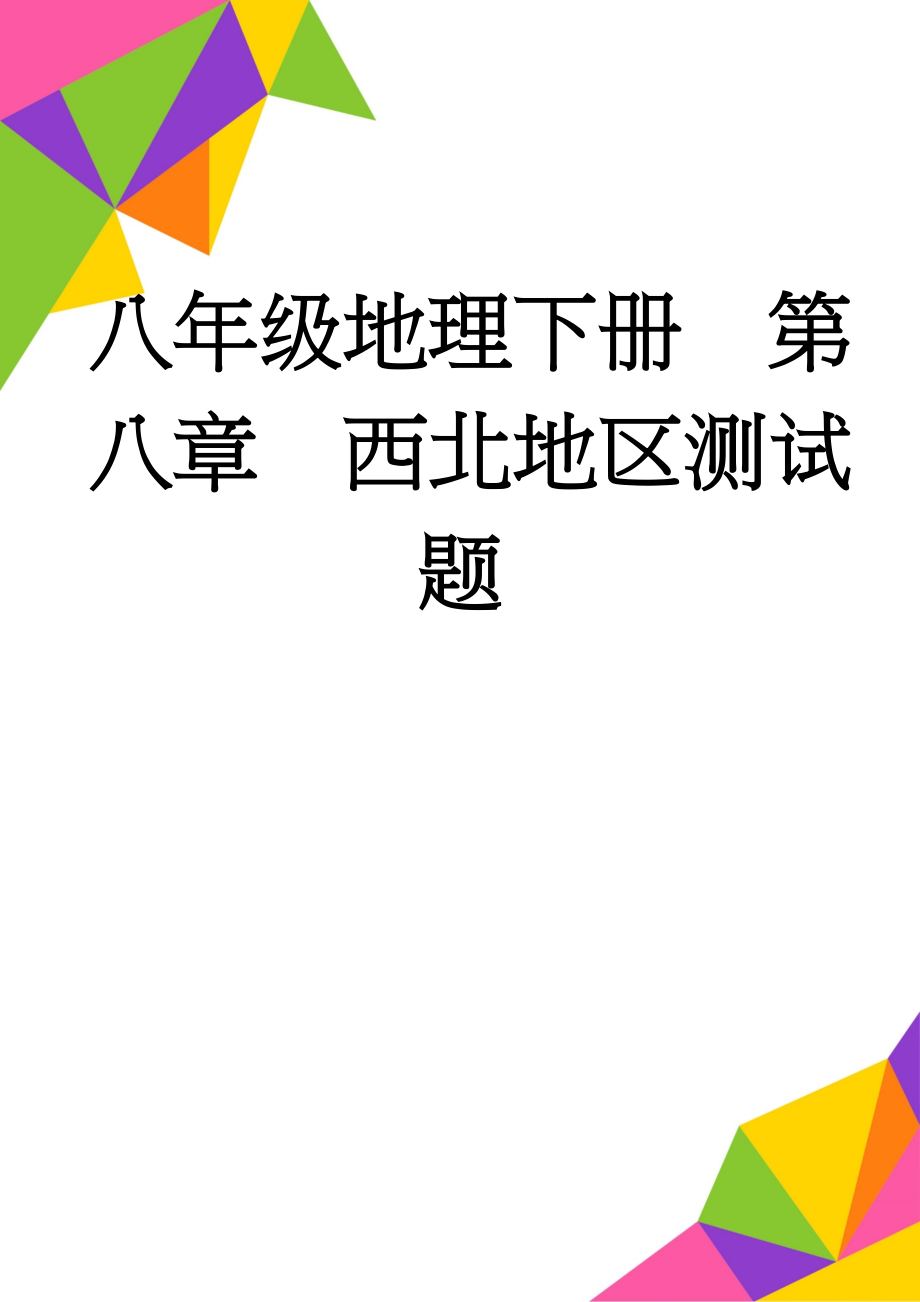 八年级地理下册　第八章　西北地区测试题